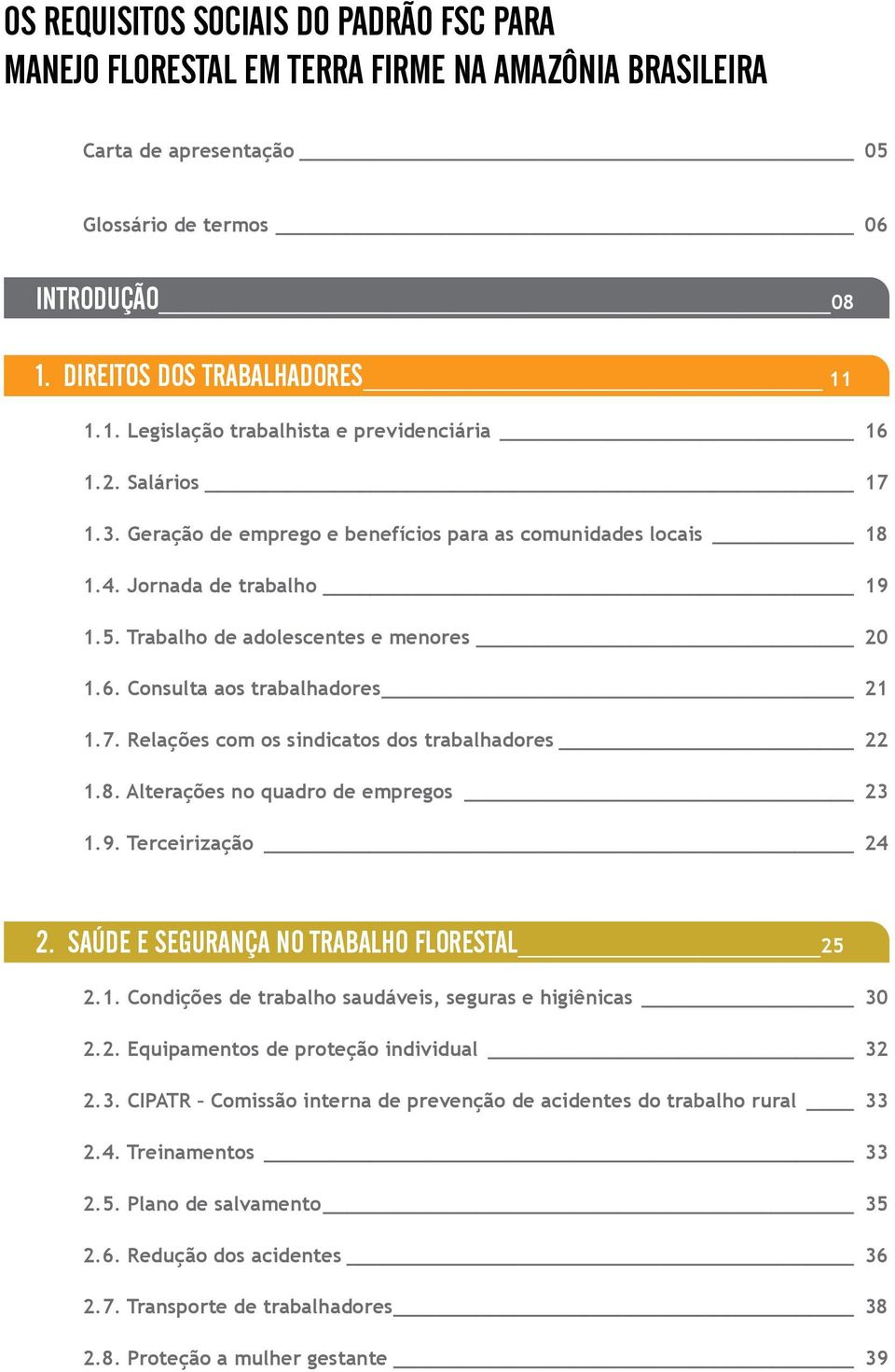 OS REQUISITOS SOCIAIS DO PADRÃO FSC PARA MANEJO FLORESTAL EM TERRA FIRME NA AMAZÔNIA BRASILEIRA

Carta de apresentação 05

Glossário de termos 06

INTRODUÇÃO 08

1. DIREITOS DOS TRABALHADORES 11

1.1. Legislação trabalhista e previdenciária 16

1.2. Salários 17

1.3. Geração de emprego e benefícios para as comunidades locais 18

1.4. Jornada de trabalho 19

1.5. Trabalho de adolescentes e menores 20

1.6. Consulta aos trabalhadores 21

1.7. Relações com os sindicatos dos trabalhadores 22

1.8. Alterações no quadro de empregos 23

1.9. Terceirização 24

2. SAÚDE E SEGURANÇA NO TRABALHO FLORESTAL 25

2.1. Condições de trabalho saudáveis, seguras e higiênicas 30

2.2. Equipamentos de proteção individual 32

2.3. CIPATR – Comissão interna de prevenção de acidentes do trabalho rural 33

2.4. Treinamentos 33

2.5. Plano de salvamento 35

2.6. Redução dos acidentes 36

2.7. Transporte de trabalhadores 38

2.8. Proteção a mulher gestante 39